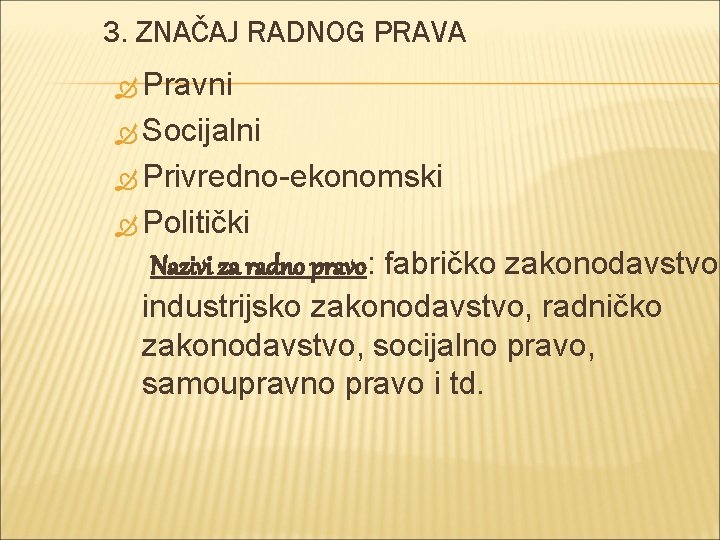 3. ZNAČAJ RADNOG PRAVA

Pravni
Socijalni
Privredno-ekonomski
Politički

Nazivi za radno pravo: fabričko zakonodavstvo industrijsko zakonodavstvo, radničko zakonodavstvo, socijalno pravo, samoupravno pravo i td.